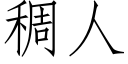 稠人